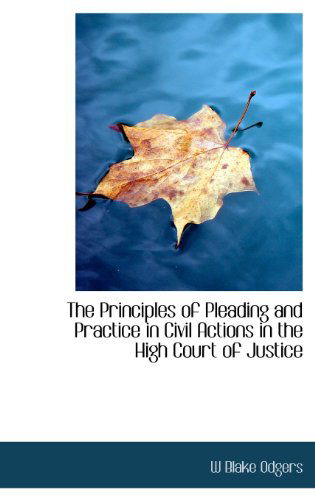 The Principles of Pleading and Practice in Civil Actions in the High Court of Justice

W Blake Odgers